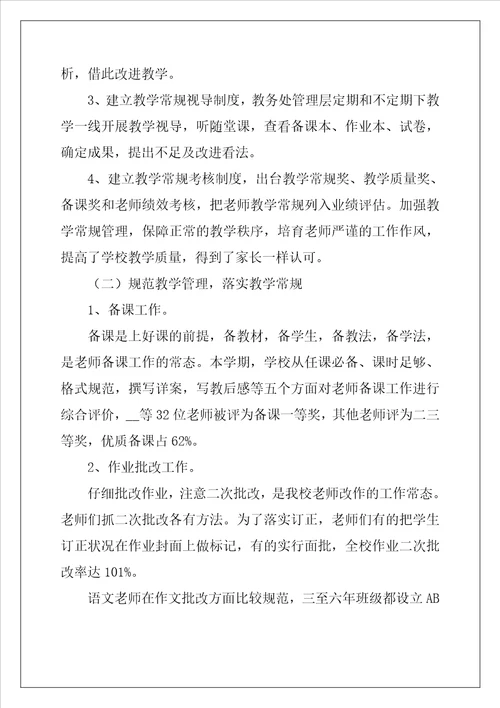 析，借此改进教学。

3、建立教学常规视导制度，教务处管理层定期和不定期下教学一线开展教学视导，听随堂课，查看备课本、作业本、试卷，确定成果，提出不足及改进看法。

4、建立教学常规考核制度，出台教学常规奖、教学质量奖、备课奖和老师绩效考核，把老师教学常规列入业绩评估。加强教学常规管理，保障正常的教学秩序，培育老师严谨的工作作风，提高了学校教学质量，得到了家长一样认可。

（二）规范教学管理，落实教学常规

1、备课工作。

备课是上好课的前提，备教材，备学生，备教法，备学法，是老师备课工作的常态。本学期，学校从任课必备、课时足够、格式规范，撰写详案，写教后感等五个方面对老师备课工作进行综合评价，__等32位老师被评为备课一等奖，其他老师评为二三等奖，优质备课占62%。

2、作业批改工作。

仔细批改作业，注意二次批改，是我校老师改作的工作常态。老师们抓二次批改各有方法。为了落实订正，老师们有的把学生订正状况在作业封面上做标记，有的实行面批，全校作业二次批改率达101%。

语文老师在作文批改方面比较规范，三至六年班级都设立AB